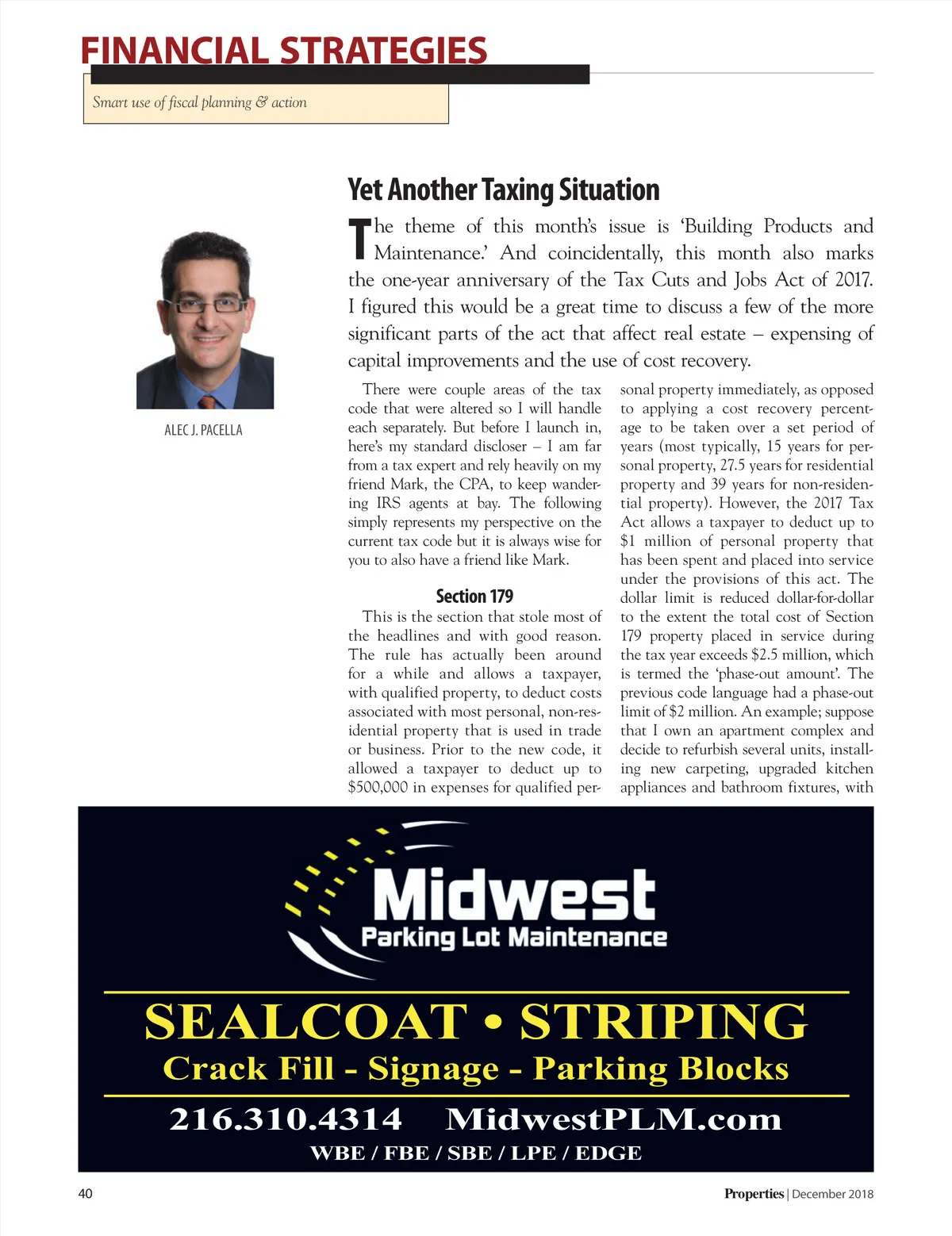 FINANCIAL STRATEGIES

Smart use of fiscal planning & action

ALEC J. PACELLA

Yet Another Taxing Situation

The theme of this month's issue is 'Building Products and Maintenance.' And coincidentally, this month also marks the one-year anniversary of the Tax Cuts and Jobs Act of 2017. I figured this would be a great time to discuss a few of the more significant parts of the act that affect real estate – expensing of capital improvements and the use of cost recovery.

There were couple areas of the tax code that were altered so I will handle each separately. But before I launch in, here's my standard discloser – I am far from a tax expert and rely heavily on my friend Mark, the CPA, to keep wandering IRS agents at bay. The following simply represents my perspective on the current tax code but it is always wise for you to also have a friend like Mark.

Section 179

This is the section that stole most of the headlines and with good reason. The rule has actually been around for a while and allows a taxpayer, with qualified property, to deduct costs associated with most personal, non-residential property that is used in trade or business. Prior to the new code, it allowed a taxpayer to deduct up to $500,000 in expenses for qualified personal property immediately, as opposed to applying a cost recovery percentage to be taken over a set period of years (most typically, 15 years for personal property, 27.5 years for residential property and 39 years for non-residential property). However, the 2017 Tax Act allows a taxpayer to deduct up to $1 million of personal property that has been spent and placed into service under the provisions of this act. The dollar limit is reduced dollar-for-dollar to the extent the total cost of Section 179 property placed in service during the tax year exceeds $2.5 million, which is termed the 'phase-out amount'. The previous code language had a phase-out limit of $2 million. An example; suppose that I own an apartment complex and decide to refurbish several units, installing new carpeting, upgraded kitchen appliances and bathroom fixtures, with

Midwest
Parking Lot Maintenance

SEALCOAT • STRIPING
Crack Fill - Signage - Parking Blocks
216.310.4314 MidwestPLM.com
WBE / FBE / SBE / LPE / EDGE

40

Properties | December 2018